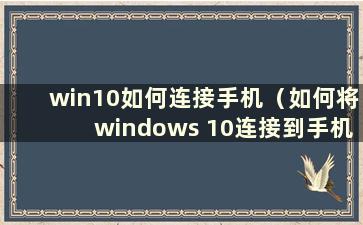 win10如何连接手机（如何将windows 10连接到手机